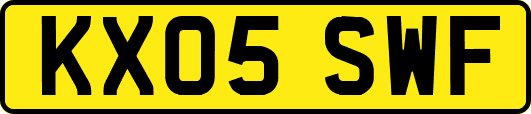 KX05 SWF